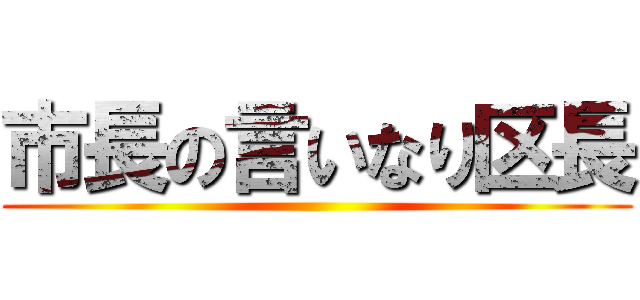 市長の言いなり区長